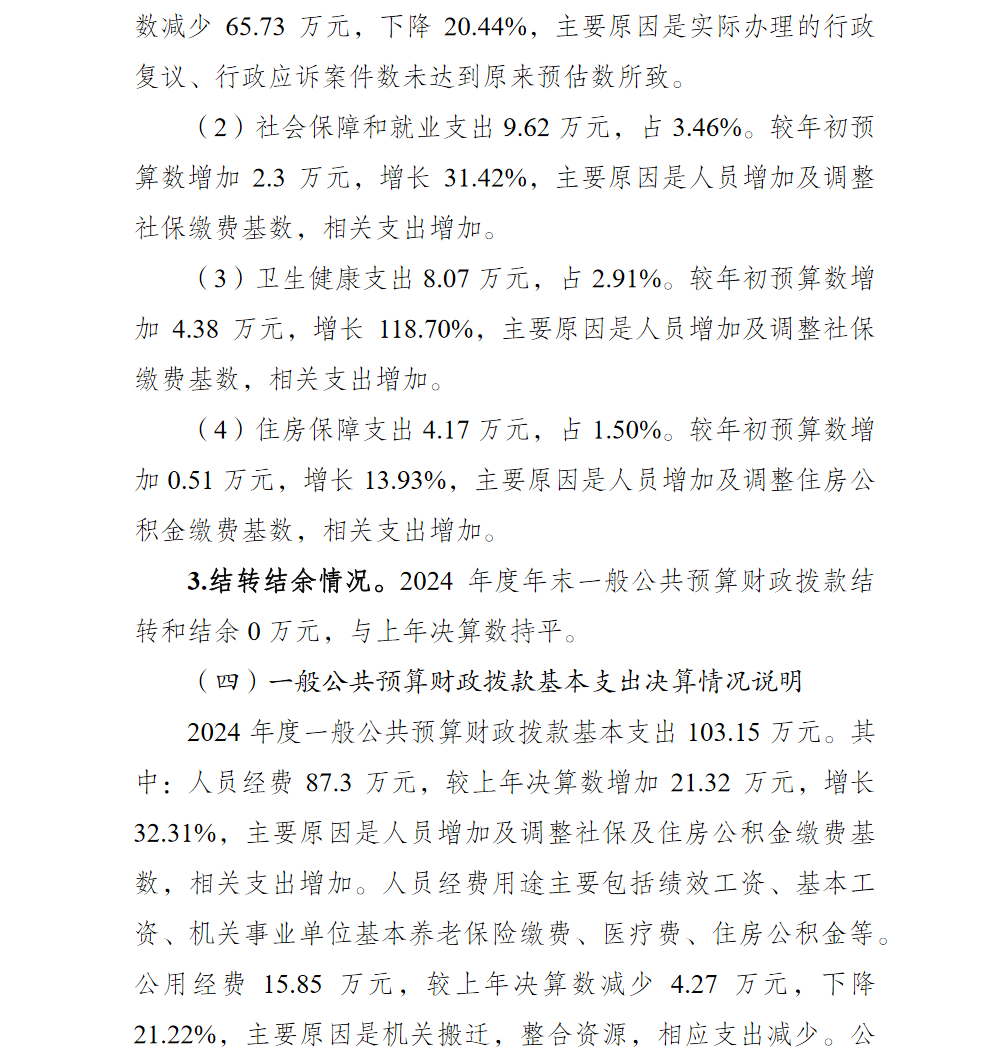 数减少 65.73 万元，下降 20.44%，主要原因是实际办理的行政复议、行政应诉案件数未达到原来预估数所致。

（2）社会保障和就业支出 9.62 万元，占 3.46%。较年初预算数增加 2.3 万元，增长 31.42%，主要原因是人员增加及调整社保缴费基数，相关支出增加。

（3）卫生健康支出 8.07 万元，占 2.91%。较年初预算数增加 4.38 万元，增长 118.70%，主要原因是人员增加及调整社保缴费基数，相关支出增加。

（4）住房保障支出 4.17 万元，占 1.50%。较年初预算数增加 0.51 万元，增长 13.93%，主要原因是人员增加及调整住房公积金缴费基数，相关支出增加。

3.结转结余情况。2024 年度年末一般公共预算财政拨款结转和结余 0 万元，与上年决算数持平。

（四）一般公共预算财政拨款基本支出决算情况说明

2024 年度一般公共预算财政拨款基本支出 103.15 万元。其中：人员经费 87.3 万元，较上年决算数增加 21.32 万元，增长 32.31%，主要原因是人员增加及调整社保及住房公积金缴费基数，相关支出增加。人员经费用途主要包括绩效工资、基本工资、机关事业单位基本养老保险缴费、医疗费、住房公积金等。公用经费 15.85 万元，较上年决算数减少 4.27 万元，下降 21.22%，主要原因是机关搬迁，整合资源，相应支出减少。公